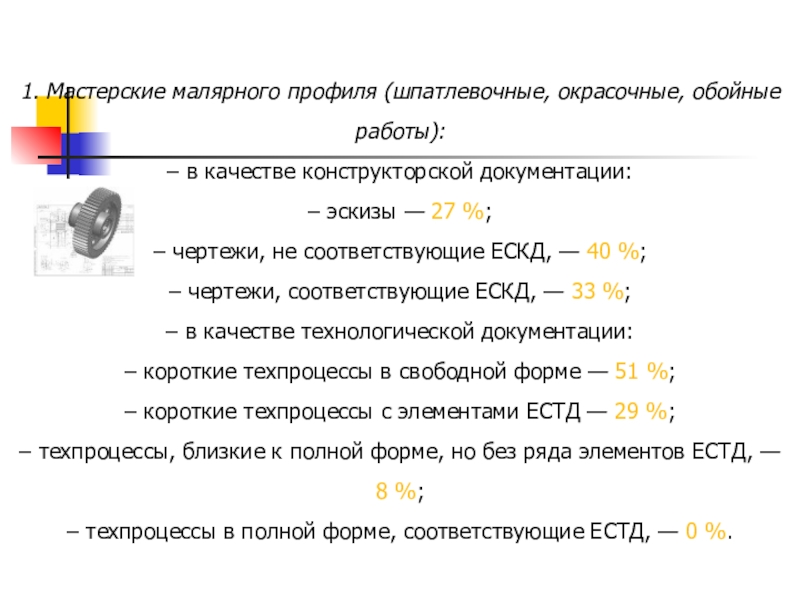 1. Мастерские малярного профиля (шпатлевочные, окрасочные, обойные работы):

– в качестве конструкторской документации:

– эскизы — 27 %;

– чертежи, не соответствующие ЕСКД, — 40 %;

– чертежи, соответствующие ЕСКД, — 33 %;

– в качестве технологической документации:

– короткие техпроцессы в свободной форме — 51 %;

– короткие техпроцессы с элементами ЕСТД — 29 %;

– техпроцессы, близкие к полной форме, но без ряда элементов ЕСТД, — 8 %;

– техпроцессы в полной форме, соответствующие ЕСТД, — 0 %.